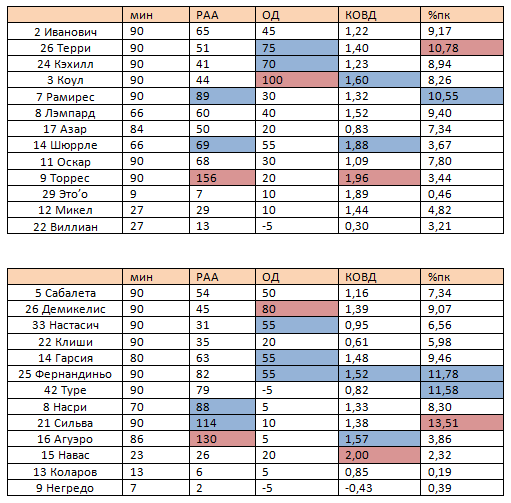 | | мин | РАА | ОД | КОВД | %пк |
|---|---|---|---|---|---|
| 2 Иванович | 90 | 65 | 45 | 1,22 | 9,17 |
| 26 Терри | 90 | 51 | 75 | 1,40 | 10,78 |
| 24 Кэхилл | 90 | 41 | 70 | 1,23 | 8,94 |
| 3 Коул | 90 | 44 | 100 | 1,60 | 8,26 |
| 7 Рамирес | 90 | 89 | 30 | 1,32 | 10,55 |
| 8 Лэмпард | 66 | 60 | 40 | 1,52 | 9,40 |
| 17 Азар | 84 | 50 | 20 | 0,83 | 7,34 |
| 14 Шюррле | 66 | 69 | 55 | 1,88 | 3,67 |
| 11 Оскар | 90 | 68 | 30 | 1,09 | 7,80 |
| 9 Торрес | 90 | 156 | 20 | 1,96 | 3,44 |
| 29 Это'о | 9 | 7 | 10 | 1,89 | 0,46 |
| 12 Микел | 27 | 29 | 10 | 1,44 | 4,82 |
| 22 Виллиан | 27 | 13 | -5 | 0,30 | 3,21 |

| | мин | РАА | ОД | КОВД | %пк |
|---|---|---|---|---|---|
| 5 Сабалета | 90 | 54 | 50 | 1,16 | 7,34 |
| 26 Демикелис | 90 | 45 | 80 | 1,39 | 9,07 |
| 33 Настасич | 90 | 31 | 55 | 0,95 | 6,56 |
| 22 Клиши | 90 | 35 | 20 | 0,61 | 5,98 |
| 14 Гарсия | 80 | 63 | 55 | 1,48 | 9,46 |
| 25 Фернандиньо | 90 | 82 | 55 | 1,52 | 11,78 |
| 42 Туре | 90 | 79 | -5 | 0,82 | 11,58 |
| 8 Насри | 70 | 88 | 5 | 1,33 | 8,30 |
| 21 Сильва | 90 | 114 | 10 | 1,38 | 13,51 |
| 16 Агуэро | 86 | 130 | 5 | 1,57 | 3,86 |
| 15 Навас | 23 | 26 | 20 | 2,00 | 2,32 |
| 13 Коларов | 13 | 6 | 5 | 0,85 | 0,19 |
| 9 Негредо | 7 | 2 | -5 | -0,43 | 0,39 |